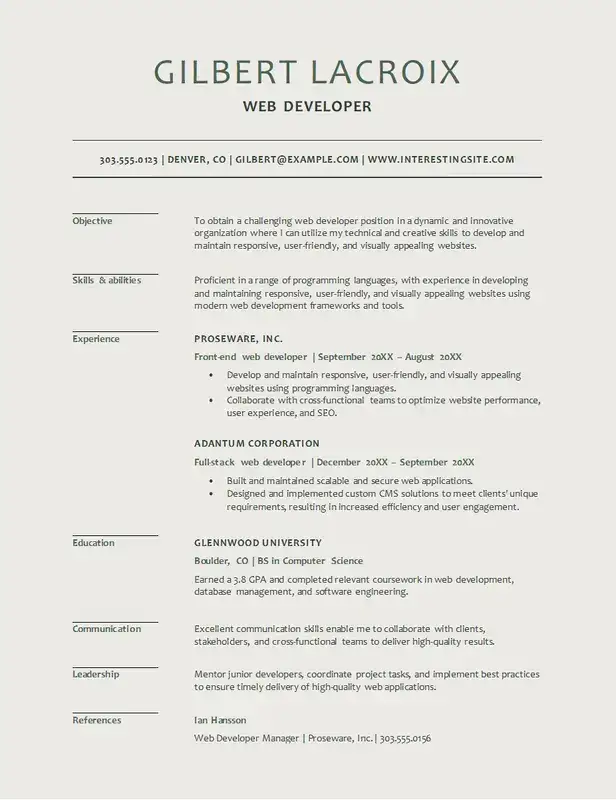 GILBERT LACROIX

WEB DEVELOPER

303.555.0123 | DENVER, CO | GILBERT@EXAMPLE.COM | WWW.INTERESTINGSITE.COM

Objective

To obtain a challenging web developer position in a dynamic and innovative organization where I can utilize my technical and creative skills to develop and maintain responsive, user-friendly, and visually appealing websites.

Skills & abilities

Proficient in a range of programming languages, with experience in developing and maintaining responsive, user-friendly, and visually appealing websites using modern web development frameworks and tools.

Experience

PROSEWARE, INC.

Front-end web developer | September 20XX – August 20XX

• Develop and maintain responsive, user-friendly, and visually appealing websites using programming languages.
• Collaborate with cross-functional teams to optimize website performance, user experience, and SEO.

ADANTUM CORPORATION

Full-stack web developer | December 20XX – September 20XX

• Built and maintained scalable and secure web applications.
• Designed and implemented custom CMS solutions to meet clients' unique requirements, resulting in increased efficiency and user engagement.

Education

GLENNWOOD UNIVERSITY

Boulder, CO | BS in Computer Science

Earned a 3.8 GPA and completed relevant coursework in web development, database management, and software engineering.

Communication

Excellent communication skills enable me to collaborate with clients, stakeholders, and cross-functional teams to deliver high-quality results.

Leadership

Mentor junior developers, coordinate project tasks, and implement best practices to ensure timely delivery of high-quality web applications.

References

Ian Hansson

Web Developer Manager | Proseware, Inc. | 303.555.0156